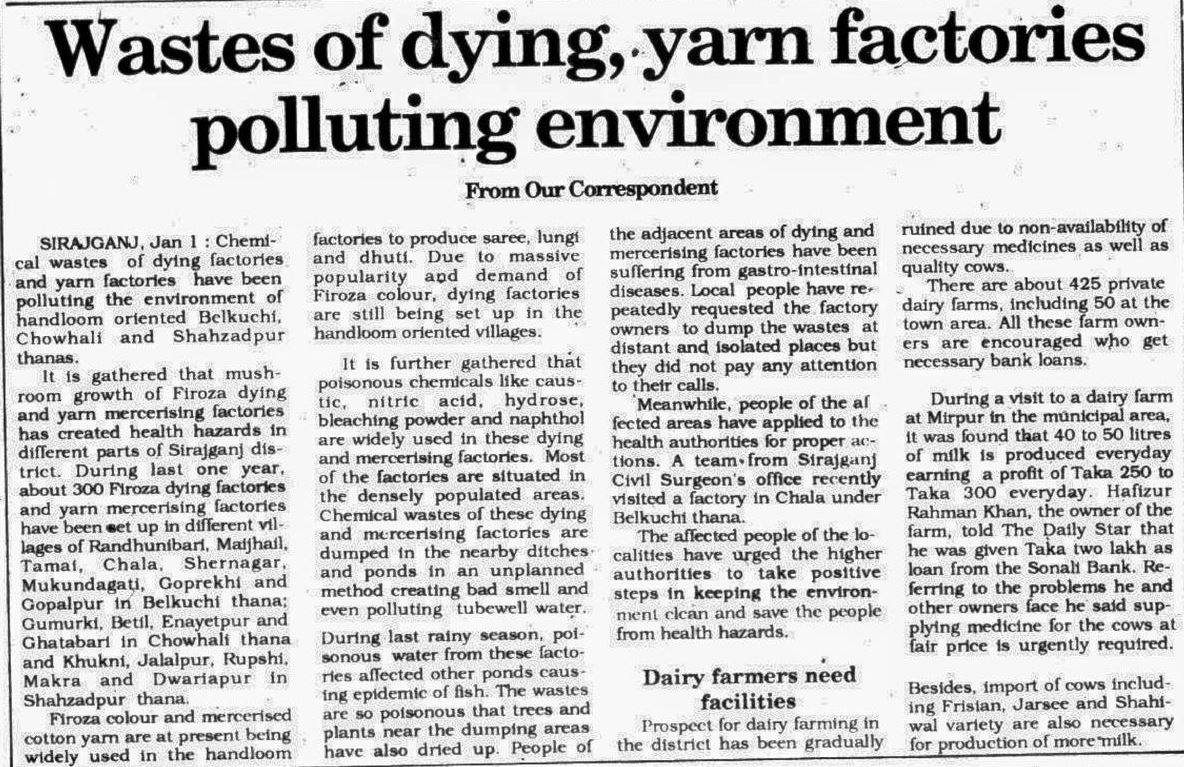 Wastes of dying, yarn factories polluting environment

From Our Correspondent

SIRAJGANJ, Jan 1 : Chemical wastes of dying factories and yarn factories have been polluting the environment of handloom oriented Belkuchi, Chowhali and Shahzadpur thanas.

It is gathered that mushroom growth of Firoza dying and yarn mercerising factories has created health hazards in different parts of Sirajganj district. During last one year, about 300 Firoza dying factories and yarn mercerising factories have been set up in different villages of Randhunibari, Maijhail, Tamai, Chala, Shernagar, Mukundagati, Goprekhi and Gopalpur in Belkuchi thana; Gumurki, Betil, Enayetpur and Ghatabari in Chowhali thana and Khukni, Jalalpur, Rupshi, Makra and Dwariapur in Shahzadpur thana.

Firoza colour and mercerised cotton yarn are at present being widely used in the handloom factories to produce saree, lungi and dhuti. Due to massive popularity and demand of Firoza colour, dying factories are still being set up in the handloom oriented villages.

It is further gathered that poisonous chemicals like caustic, nitric acid, hydrose, bleaching powder and naphthol are widely used in these dying and mercerising factories. Most of the factories are situated in the densely populated areas. Chemical wastes of these dying and mercerising factories are dumped in the nearby ditches and ponds in an unplanned method creating bad smell and even polluting tubewell water.

During last rainy season, poisonous water from these factories affected other ponds causing epidemic of fish. The wastes are so poisonous that trees and plants near the dumping areas have also dried up. People of the adjacent areas of dying and mercerising factories have been suffering from gastro-intestinal diseases. Local people have repeatedly requested the factory owners to dump the wastes at distant and isolated places but they did not pay any attention to their calls.

Meanwhile, people of the affected areas have applied to the health authorities for proper actions. A team from Sirajganj Civil Surgeon's office recently visited a factory in Chala under Belkuchi thana.

The affected people of the localities have urged the higher authorities to take positive steps in keeping the environment clean and save the people from health hazards.

Dairy farmers need facilities

Prospect for dairy farming in the district has been gradually ruined due to non-availability of necessary medicines as well as quality cows.

There are about 425 private dairy farms, including 50 at the town area. All these farm owners are encouraged who get necessary bank loans.

During a visit to a dairy farm at Mirpur in the municipal area, it was found that 40 to 50 litres of milk is produced everyday earning a profit of Taka 250 to Taka 300 everyday. Hafizur Rahman Khan, the owner of the farm, told The Daily Star that he was given Taka two lakh as loan from the Sonali Bank. Referring to the problems he and other owners face he said supplying medicine for the cows at fair price is urgently required.

Besides, import of cows including Frisian, Jarsee and Shahiwal variety are also necessary for production of more milk.